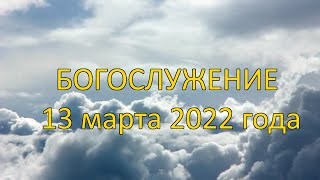 БОГОСЛУЖЕНИЕ
13 марта 2022 года